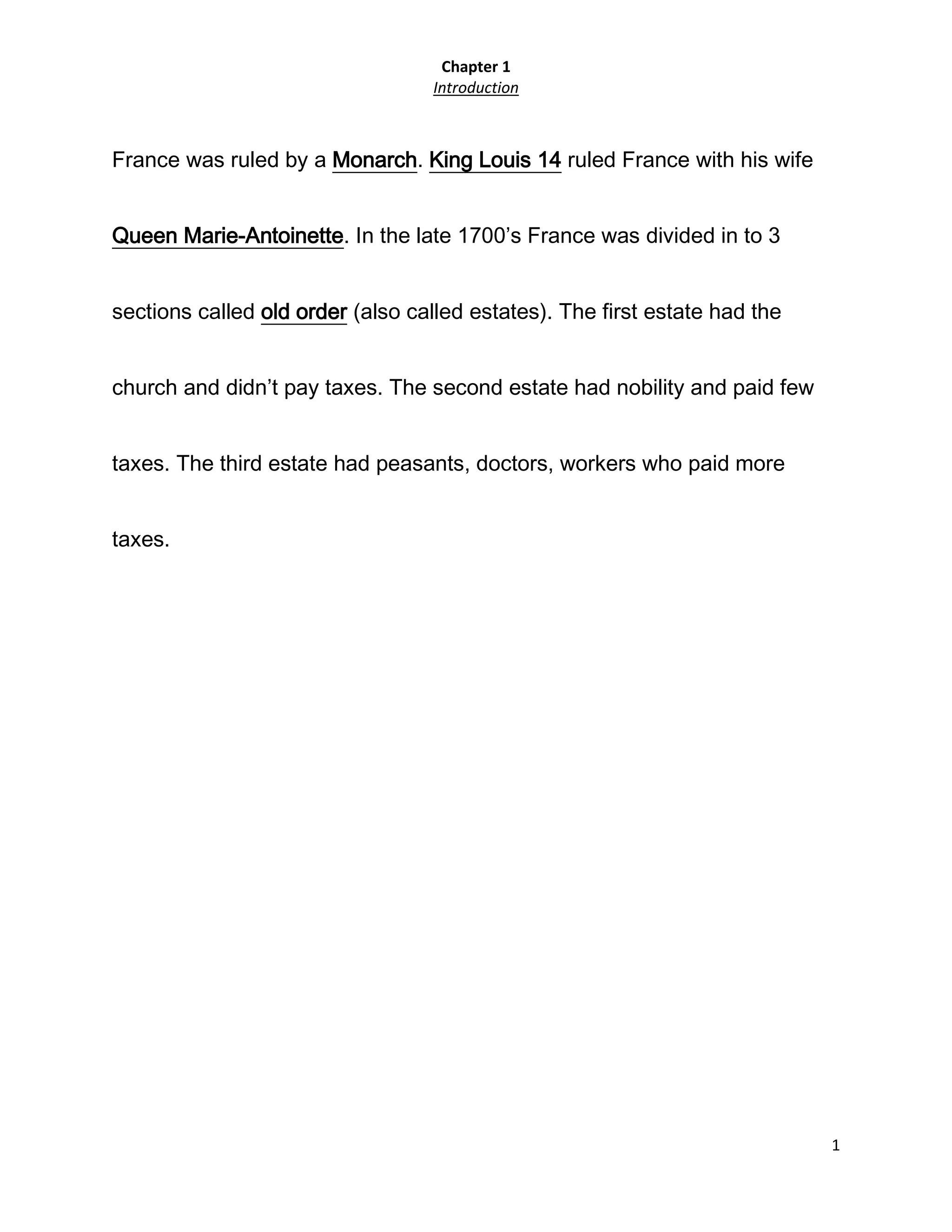 Chapter 1
Introduction

France was ruled by a Monarch. King Louis 14 ruled France with his wife Queen Marie-Antoinette. In the late 1700's France was divided in to 3 sections called old order (also called estates). The first estate had the church and didn't pay taxes. The second estate had nobility and paid few taxes. The third estate had peasants, doctors, workers who paid more taxes.

1